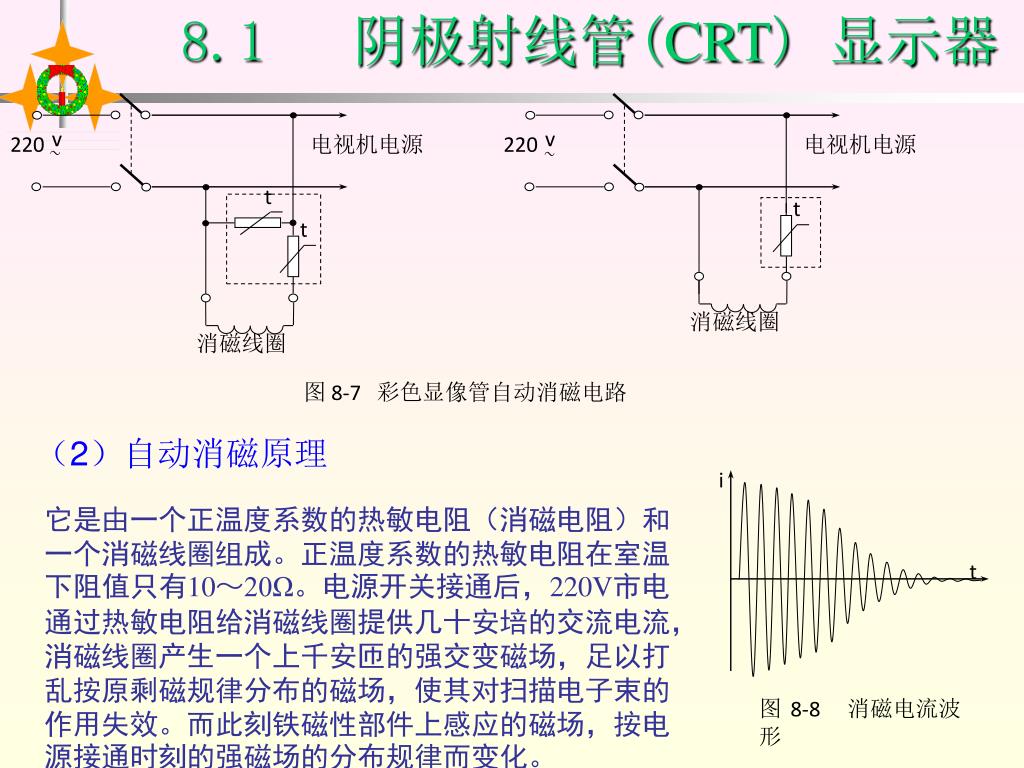 8.1　阴极射线管(CRT) 显示器

220 V ~

电视机电源

t

t

消磁线圈

220 V ~

电视机电源

t

消磁线圈

图 8-7　彩色显像管自动消磁电路

（2）自动消磁原理

它是由一个正温度系数的热敏电阻（消磁电阻）和一个消磁线圈组成。正温度系数的热敏电阻在室温下阻值只有10～20Ω。电源开关接通后，220V市电通过热敏电阻给消磁线圈提供几十安培的交流电流，消磁线圈产生一个上千安匝的强交变磁场，足以打乱按原剩磁规律分布的磁场，使其对扫描电子束的作用失效。而此刻铁磁性部件上感应的磁场，按电源接通时刻的强磁场的分布规律而变化。

i

t

图 8-8　消磁电流波形